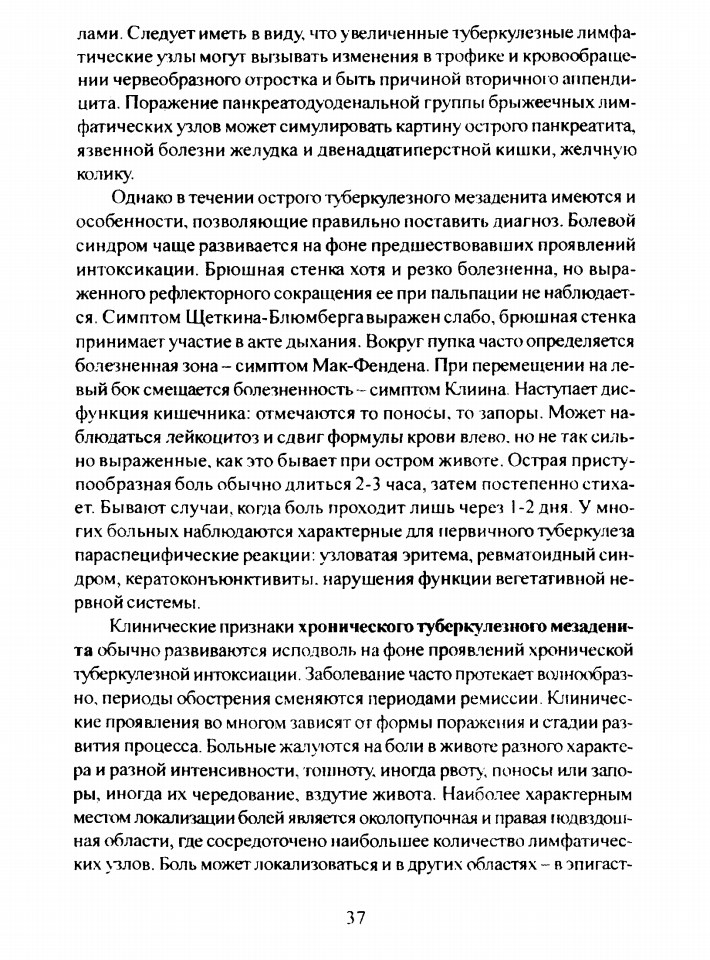 лами. Следует иметь в виду, что увеличенные туберкулезные лимфатические узлы могут вызывать изменения в трофике и кровообращении червеобразного отростка и быть причиной вторичного аппендицита. Поражение панкреатодуоденальной группы брыжеечных лимфатических узлов может симулировать картину острого панкреатита, язвенной болезни желудка и двенадцатиперстной кишки, желчную колику.

Однако в течении острого туберкулезного мезаденита имеются и особенности, позволяющие правильно поставить диагноз. Болевой синдром чаще развивается на фоне предшествовавших проявлений интоксикации. Брюшная стенка хотя и резко болезненна, но выраженного рефлекторного сокращения ее при пальпации не наблюдается. Симптом Щеткина-Блюмберга выражен слабо, брюшная стенка принимает участие в акте дыхания. Вокруг пупка часто определяется болезненная зона – симптом Мак-Фендена. При перемещении на левый бок смещается болезненность – симптом Клиина. Наступает дисфункция кишечника: отмечаются то поносы, то запоры. Может наблюдаться лейкоцитоз и сдвиг формулы крови влево, но не так сильно выраженные, как это бывает при остром животе. Острая приступообразная боль обычно длиться 2-3 часа, затем постепенно стихает. Бывают случаи, когда боль проходит лишь через 1-2 дня. У многих больных наблюдаются характерные для первичного туберкулеза параспецифические реакции: узловатая эритема, ревматоидный синдром, кератоконъюнктивиты, нарушения функции вегетативной нервной системы.

Клинические признаки хронического туберкулезного мезаденита обычно развиваются исподволь на фоне проявлений хронической туберкулезной интоксиации. Заболевание часто протекает волнообразно, периоды обострения сменяются периодами ремиссии. Клинические проявления во многом зависят от формы поражения и стадии развития процесса. Больные жалуются на боли в животе разного характера и разной интенсивности, тошноту, иногда рвоту, поносы или запоры, иногда их чередование, вздутие живота. Наиболее характерным местом локализации болей является околопупочная и правая подвздошная области, где сосредоточено наибольшее количество лимфатических узлов. Боль может локализоваться и в других областях – в эпигаст-

37